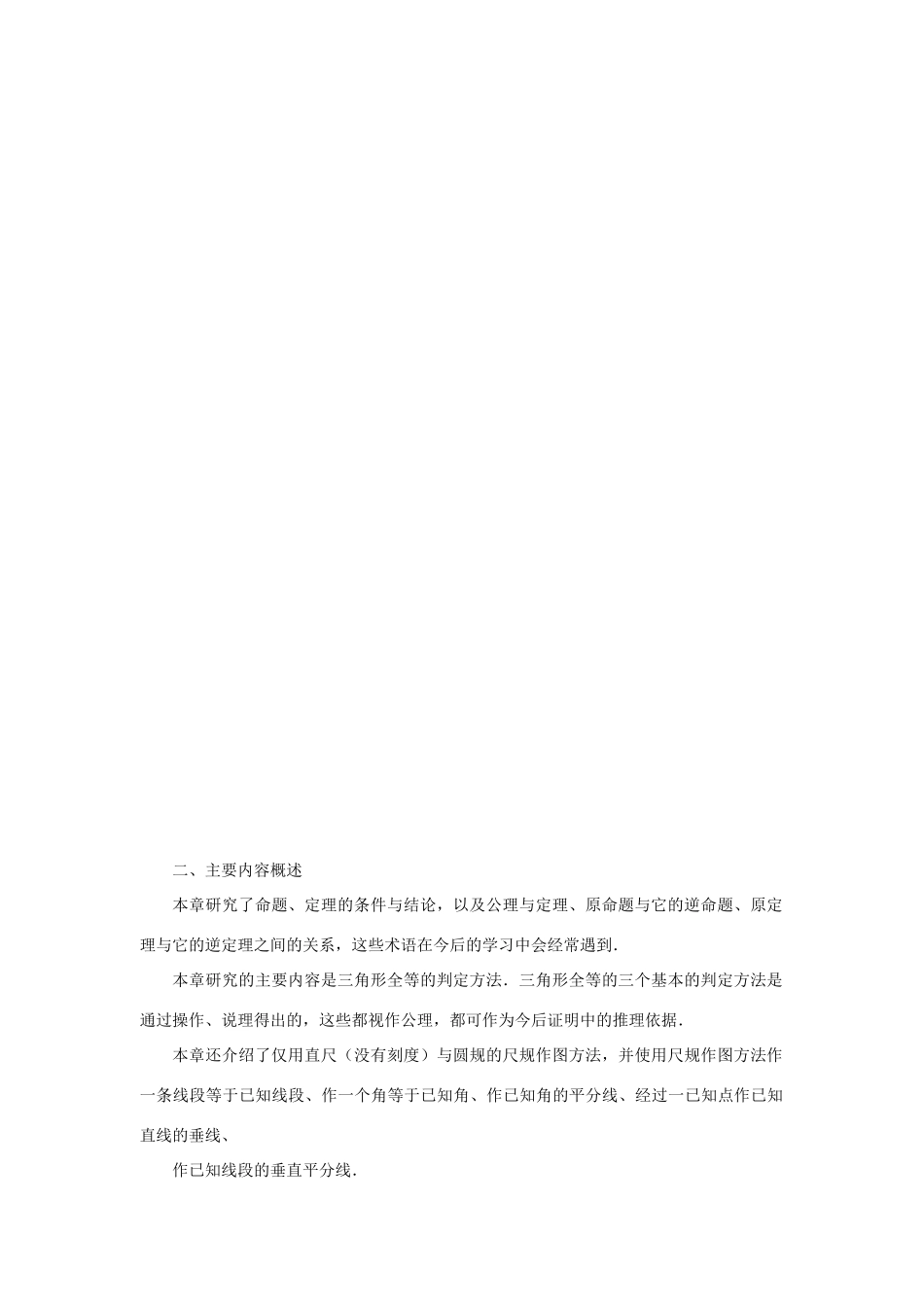 二、主要内容概述

本章研究了命题、定理的条件与结论，以及公理与定理、原命题与它的逆命题、原定理与它的逆定理之间的关系，这些术语在今后的学习中会经常遇到.

本章研究的主要内容是三角形全等的判定方法．三角形全等的三个基本的判定方法是通过操作、说理得出的，这些都视作公理，都可作为今后证明中的推理依据.

本章还介绍了仅用直尺（没有刻度）与圆规的尺规作图方法，并使用尺规作图方法作一条线段等于已知线段、作一个角等于已知角、作已知角的平分线、经过一已知点作已知直线的垂线、

作已知线段的垂直平分线.